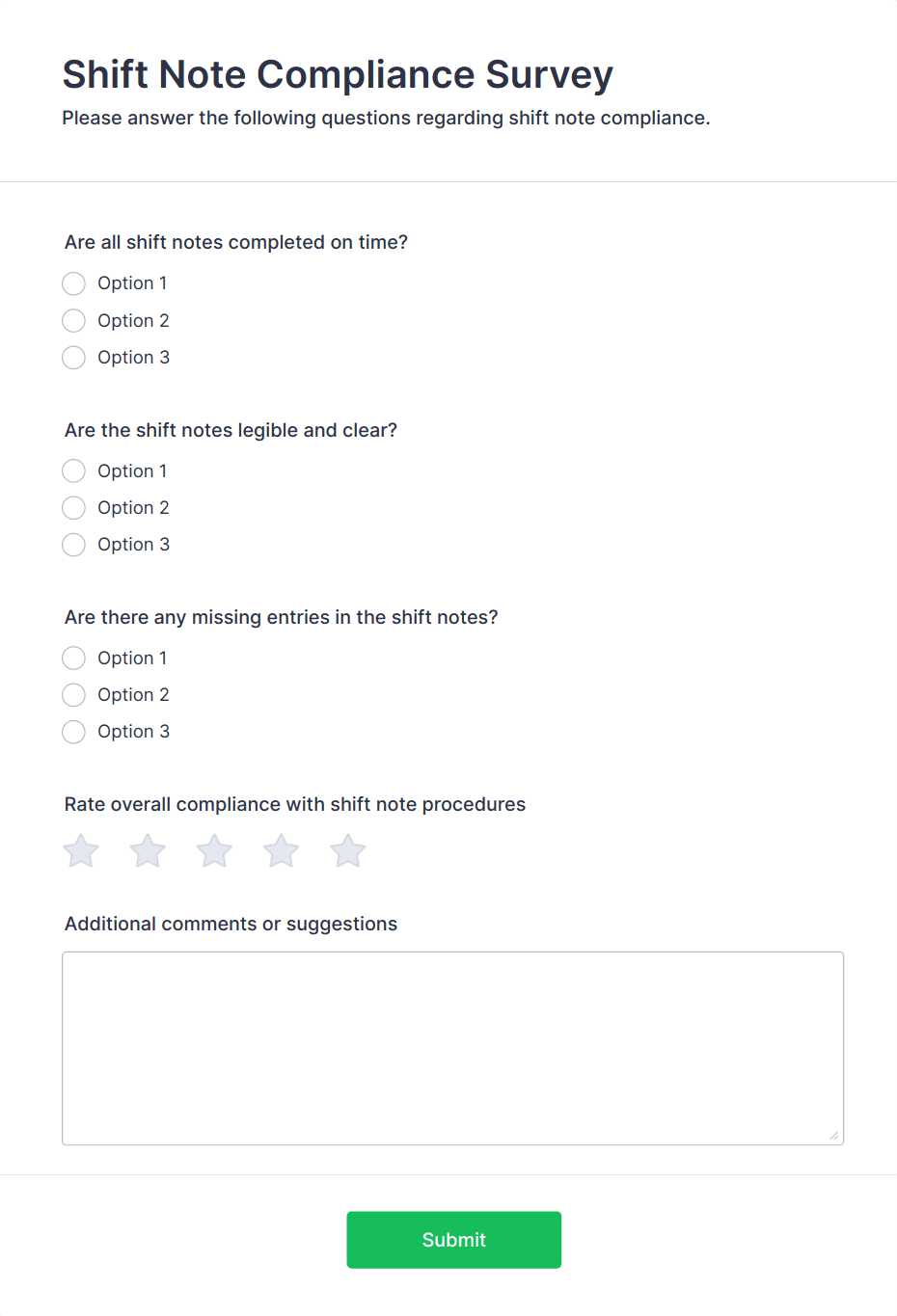 Shift Note Compliance Survey

Please answer the following questions regarding shift note compliance.

Are all shift notes completed on time?

Option 1

Option 2

Option 3

Are the shift notes legible and clear?

Option 1

Option 2

Option 3

Are there any missing entries in the shift notes?

Option 1

Option 2

Option 3

Rate overall compliance with shift note procedures

Additional comments or suggestions

Submit